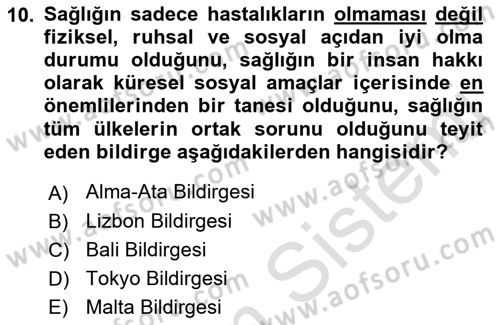 10. Sağlığın sadece hastalıkların olmaması değil fiziksel, ruhsal ve sosyal açıdan iyi olma durumu olduğunu, sağlığın bir insan hakkı olarak küresel sosyal amaçlar içerisinde en önemlilerinden bir tanesi olduğunu, sağlığın tüm ülkelerin ortak sorunu olduğunu teyit eden bildirge aşağıdakilerden hangisidir?

A) Alma-Ata Bildirgesi
B) Lizbon Bildirgesi
C) Bali Bildirgesi
D) Tokyo Bildirgesi
E) Malta Bildirgesi

www.aofsoru.com
www.aofsoru.com
www.aofsoru.com
www.aofsoru.com
www.aofsoru.com
Sistem